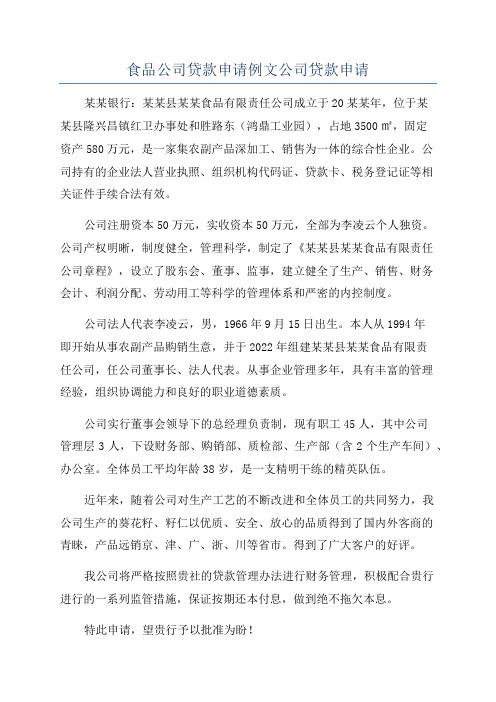 食品公司贷款申请例文公司贷款申请

某某银行：某某县某某食品有限责任公司成立于20某某年，位于某某县隆兴昌镇红卫办事处和胜路东（鸿鼎工业园），占地3500㎡，固定资产580万元，是一家集农副产品深加工、销售为一体的综合性企业。公司持有的企业法人营业执照、组织机构代码证、贷款卡、税务登记证等相关证件手续合法有效。

公司注册资本50万元，实收资本50万元，全部为李凌云个人独资。公司产权明晰，制度健全，管理科学，制定了《某某县某某食品有限责任公司章程》，设立了股东会、董事、监事，建立健全了生产、销售、财务会计、利润分配、劳动用工等科学的管理体系和严密的内控制度。

公司法人代表李凌云，男，1966年9月15日出生。本人从1994年即开始从事农副产品购销生意，并于2022年组建某某县某某食品有限责任公司，任公司董事长、法人代表。从事企业管理多年，具有丰富的管理经验，组织协调能力和良好的职业道德素质。

公司实行董事会领导下的总经理负责制，现有职工45人，其中公司管理层3人，下设财务部、购销部、质检部、生产部（含2个生产车间）、办公室。全体员工平均年龄38岁，是一支精明干练的精英队伍。

近年来，随着公司对生产工艺的不断改进和全体员工的共同努力，我公司生产的葵花籽、籽仁以优质、安全、放心的品质得到了国内外客商的青睐，产品远销京、津、广、浙、川等省市。得到了广大客户的好评。

我公司将严格按照贵社的贷款管理办法进行财务管理，积极配合贵行进行的一系列监管措施，保证按期还本付息，做到绝不拖欠本息。

特此申请，望贵行予以批准为盼！